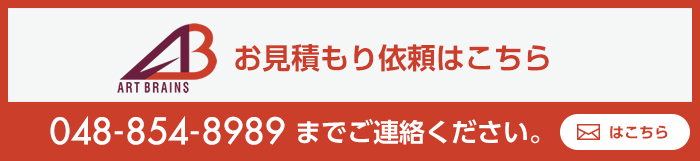 AB
ART BRAINS
お見積もり依頼はこちら
048-854-8989 までご連絡ください。
はこちら